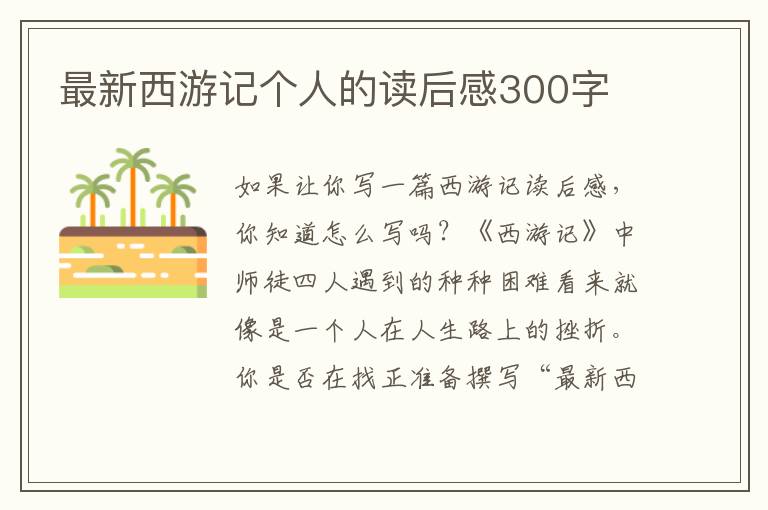 最新西游记个人的读后感300字

如果让你写一篇西游记读后感，你知道怎么写吗？《西游记》中师徒四人遇到的种种困难看来就像是一个人在人生路上的挫折。你是否在找正准备撰写“最新西